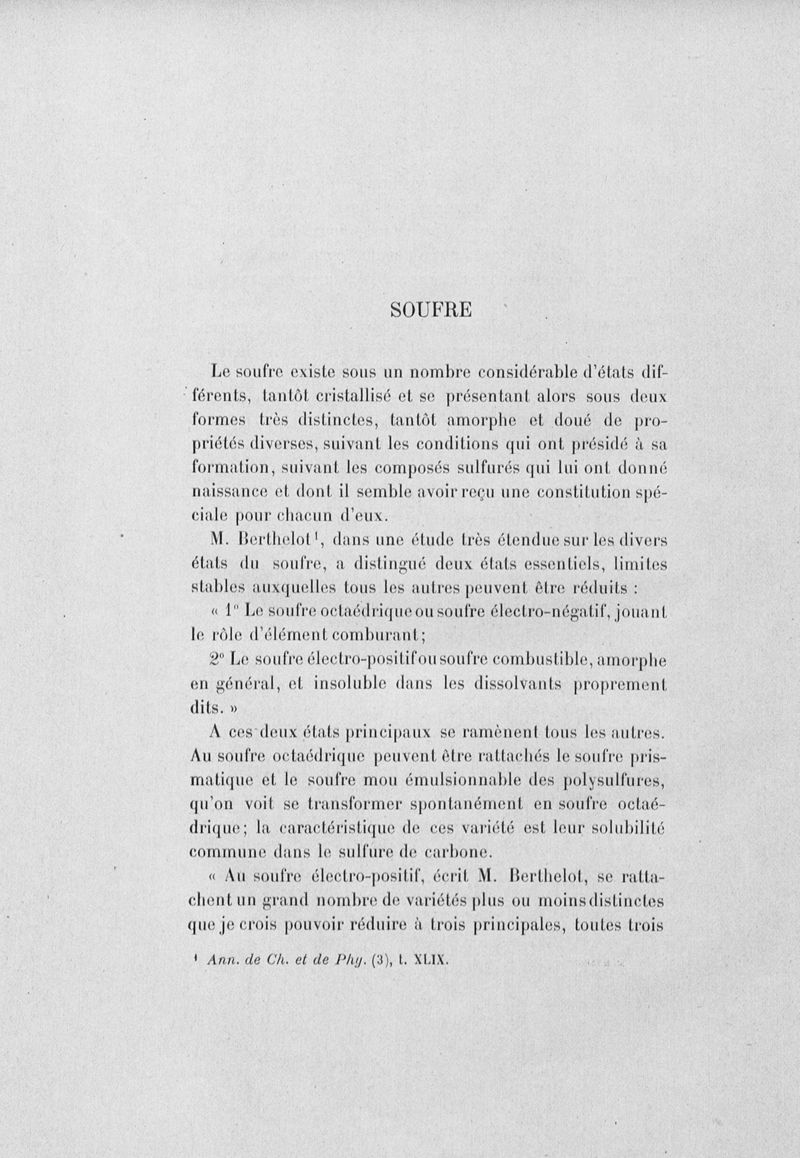 SOUFRE

Le soufre existe sous un nombre considérable d'états différents, tantôt cristallisé et se présentant alors sous deux formes très distinctes, tantôt amorphe et doué de propriétés diverses, suivant les conditions qui ont présidé à sa formation, suivant les composés sulfurés qui lui ont donné naissance et dont il semble avoir reçu une constitution spéciale pour chacun d'eux.

M. Berthelot¹, dans une étude très étendue sur les divers états du soufre, a distingué deux états essentiels, limites stables auxquelles tous les autres peuvent être réduits :

« 1° Le soufre octaédrique ou soufre électro-négatif, jouant le rôle d'élément comburant;

2° Le soufre électro-positif ou soufre combustible, amorphe en général, et insoluble dans les dissolvants proprement dits. »

A ces deux états principaux se ramènent tous les autres. Au soufre octaédrique peuvent être rattachés le soufre prismatique et le soufre mou émulsionnable des polysulfures, qu'on voit se transformer spontanément en soufre octaédrique; la caractéristique de ces variété est leur solubilité commune dans le sulfure de carbone.

« Au soufre électro-positif, écrit M. Berthelot, se rattachent un grand nombre de variétés plus ou moins distinctes que je crois pouvoir réduire à trois principales, toutes trois

¹ Ann. de Ch. et de Phy. (3), t. XLIX.